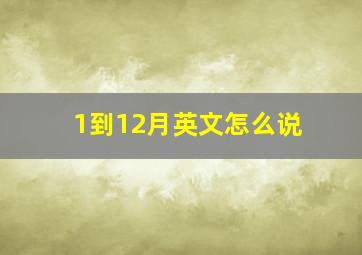 1到12月英文怎么说